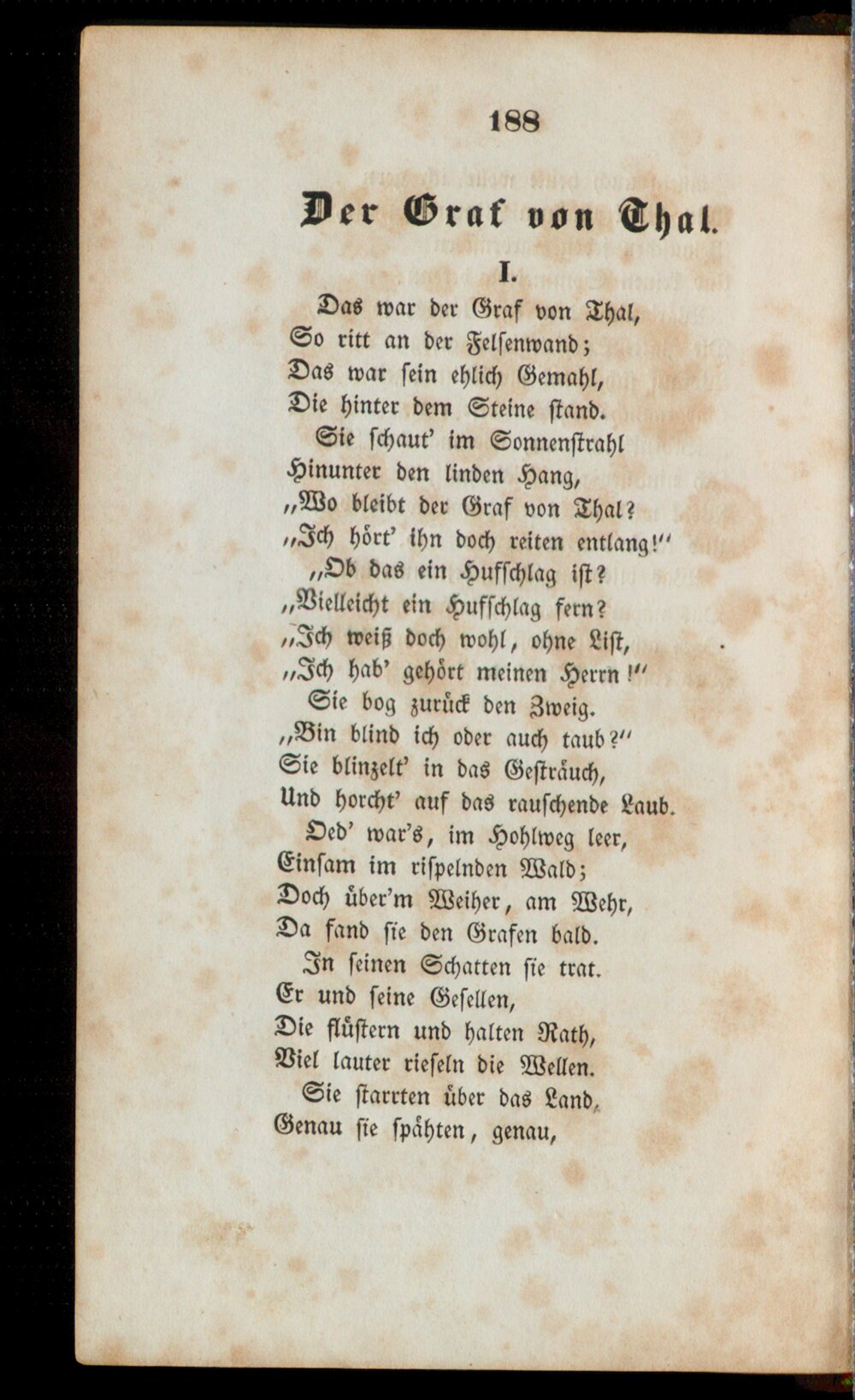 188

Der Graf von Thal.

I.

Das war der Graf von Thal,
So ritt an der Felsenwand;
Das war sein ehlich Gemahl,
Die hinter dem Steine stand.
Sie schaut' im Sonnenstrahl
Hinunter den linden Hang,
„Wo bleibt der Graf von Thal?
„Ich hört' ihn doch reiten entlang!"
„Ob das ein Hufschlag ist?
„Vielleicht ein Hufschlag fern?
„Ich weiß doch wohl, ohne List,
„Ich hab' gehört meinen Herrn!"
Sie bog zurück den Zweig.
„Bin blind ich oder auch taub?"
Sie blinzelt' in das Gesträuch,
Und horcht' auf das rauschende Laub.
Oed' war's, im Hohlweg leer,
Einsam im rispelnden Wald;
Doch über'm Weiher, am Wehr,
Da fand sie den Grafen bald.
In seinen Schatten sie trat.
Er und seine Gesellen,
Die flüstern und halten Rath,
Viel lauter rieseln die Wellen.
Sie starrten über das Land,
Genau sie spähten, genau,